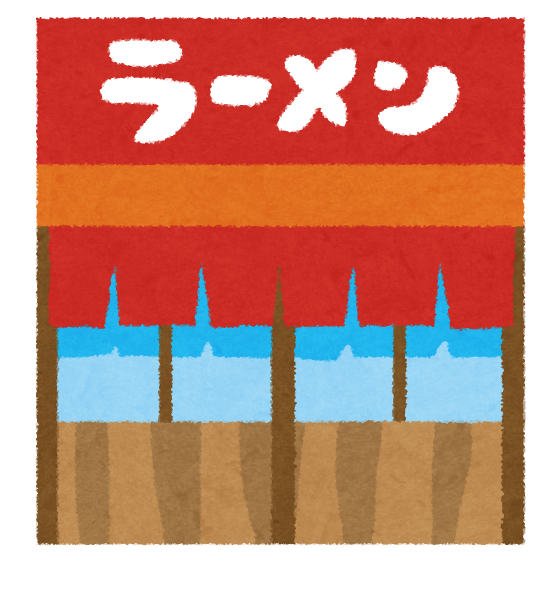 ラーメン